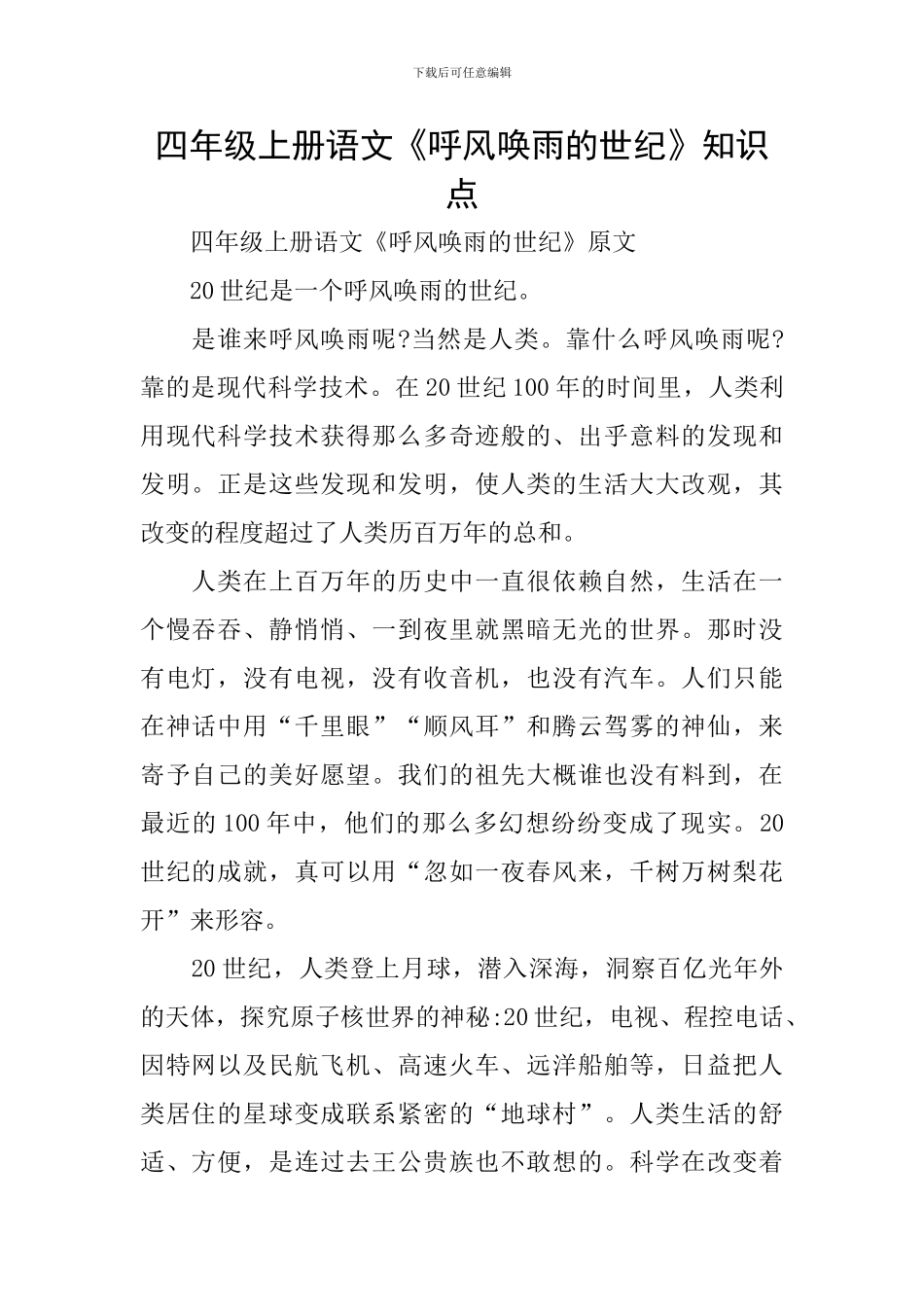 下载后可任意编辑

四年级上册语文《呼风唤雨的世纪》知识点

四年级上册语文《呼风唤雨的世纪》原文

20世纪是一个呼风唤雨的世纪。

是谁来呼风唤雨呢?当然是人类。靠什么呼风唤雨呢?靠的是现代科学技术。在20世纪100年的时间里，人类利用现代科学技术获得那么多奇迹般的、出乎意料的发现和发明。正是这些发现和发明，使人类的生活大大改观，其改变的程度超过了人类历百万年的总和。

人类在上百万年的历史中一直很依赖自然，生活在一个慢吞吞、静悄悄、一到夜里就黑暗无光的世界。那时没有电灯，没有电视，没有收音机，也没有汽车。人们只能在神话中用“千里眼”“顺风耳”和腾云驾雾的神仙，来寄予自己的美好愿望。我们的祖先大概谁也没有料到，在最近的100年中，他们的那么多幻想纷纷变成了现实。20世纪的成就，真可以用“忽如一夜春风来，千树万树梨花开”来形容。

20世纪，人类登上月球，潜入深海，洞察百亿光年外的天体，探究原子核世界的神秘:20世纪，电视、程控电话、因特网以及民航飞机、高速火车、远洋船舶等，日益把人类居住的星球变成联系紧密的“地球村”。人类生活的舒适、方便，是连过去王公贵族也不敢想的。科学在改变着